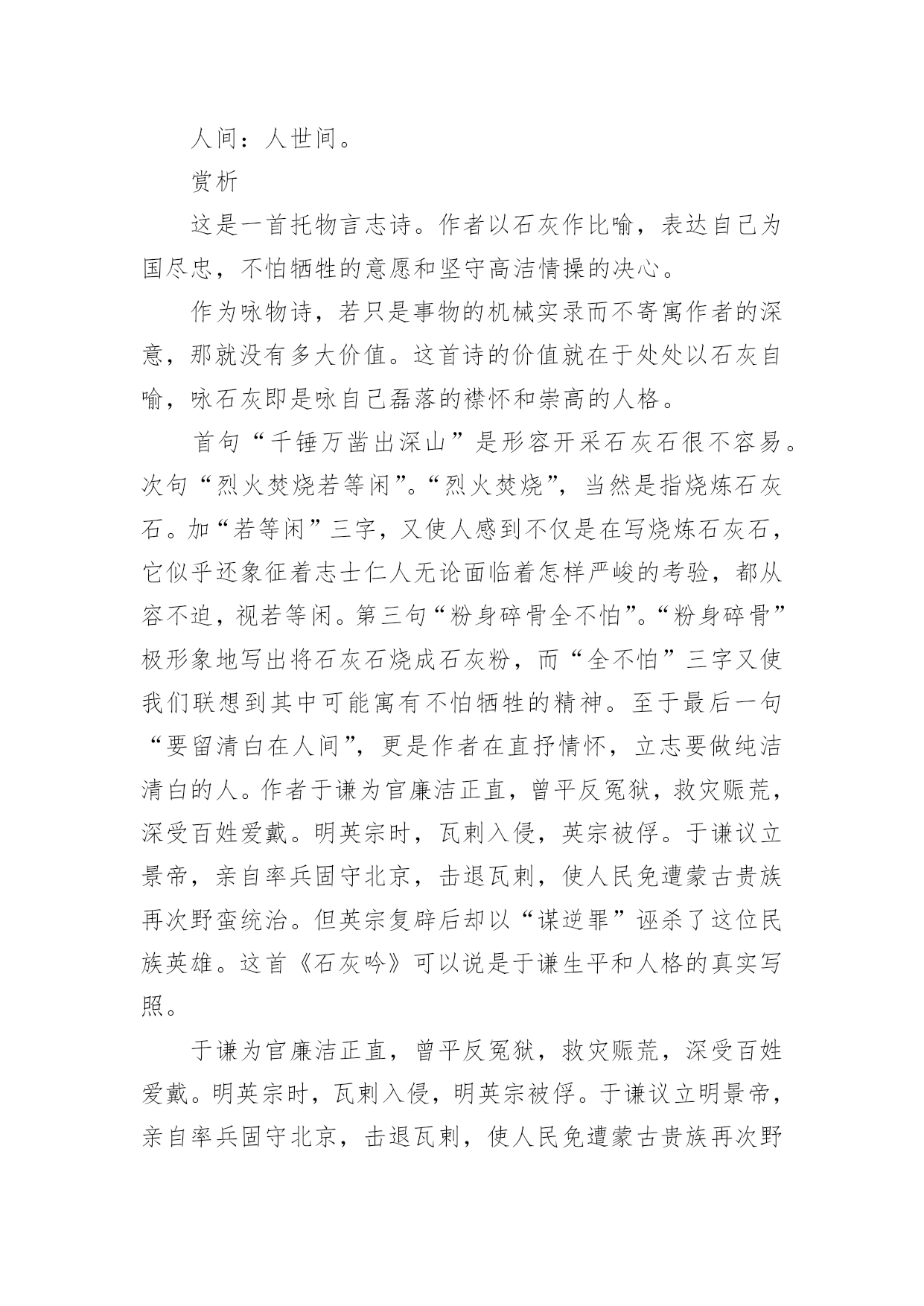 人间：人世间。

赏析

这是一首托物言志诗。作者以石灰作比喻，表达自己为国尽忠，不怕牺牲的意愿和坚守高洁情操的决心。

作为咏物诗，若只是事物的机械实录而不寄寓作者的深意，那就没有多大价值。这首诗的价值就在于处处以石灰自喻，咏石灰即是咏自己磊落的襟怀和崇高的人格。

首句“千锤万凿出深山”是形容开采石灰石很不容易。次句“烈火焚烧若等闲”。“烈火焚烧”，当然是指烧炼石灰石。加“若等闲”三字，又使人感到不仅是在写烧炼石灰石，它似乎还象征着志士仁人无论面临着怎样严峻的考验，都从容不迫，视若等闲。第三句“粉身碎骨全不怕”。“粉身碎骨”极形象地写出将石灰石烧成石灰粉，而“全不怕”三字又使我们联想到其中可能寓有不怕牺牲的精神。至于最后一句“要留清白在人间”，更是作者在直抒情怀，立志要做纯洁清白的人。作者于谦为官廉洁正直，曾平反冤狱，救灾赈荒，深受百姓爱戴。明英宗时，瓦剌入侵，英宗被俘。于谦议立景帝，亲自率兵固守北京，击退瓦剌，使人民免遭蒙古贵族再次野蛮统治。但英宗复辟后却以“谋逆罪”诬杀了这位民族英雄。这首《石灰吟》可以说是于谦生平和人格的真实写照。

于谦为官廉洁正直，曾平反冤狱，救灾赈荒，深受百姓爱戴。明英宗时，瓦剌入侵，明英宗被俘。于谦议立明景帝，亲自率兵固守北京，击退瓦剌，使人民免遭蒙古贵族再次野